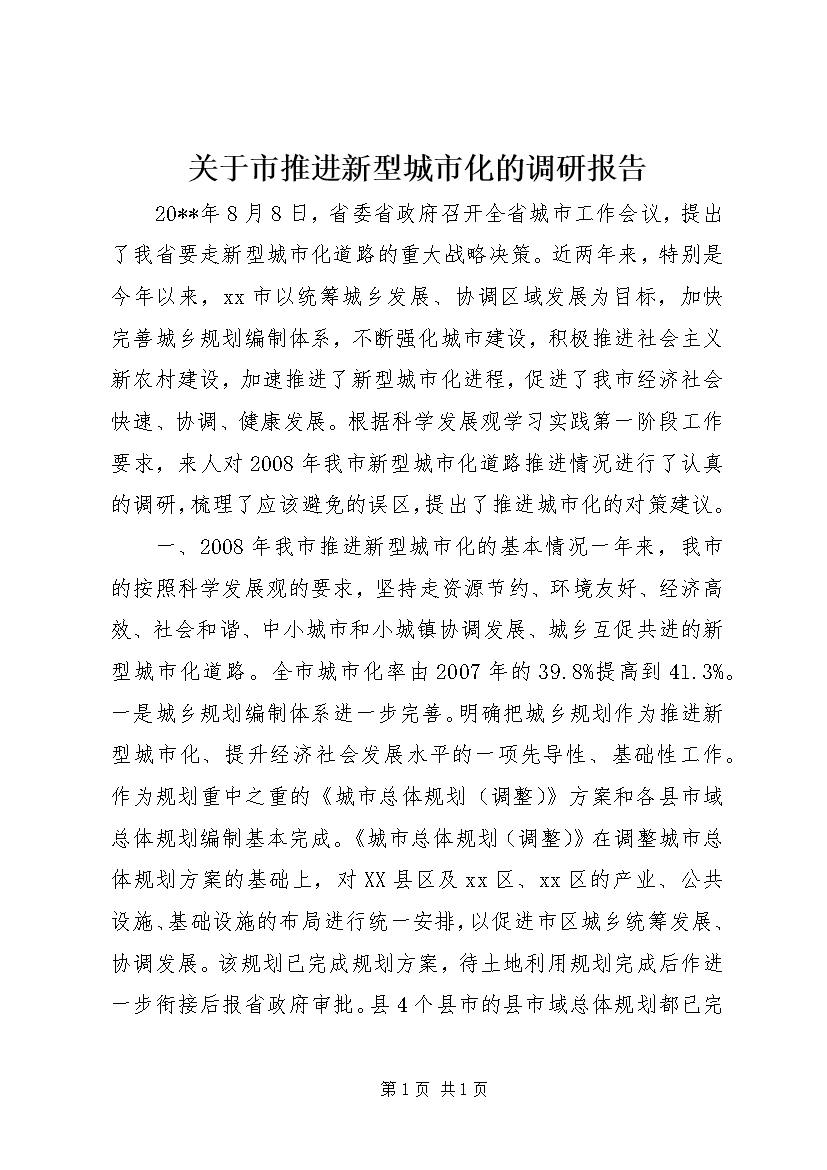 关于市推进新型城市化的调研报告

20**年8月8日，省委省政府召开全省城市工作会议，提出了我省要走新型城市化道路的重大战略决策。近两年来，特别是今年以来，xx市以统筹城乡发展、协调区域发展为目标，加快完善城乡规划编制体系，不断强化城市建设，积极推进社会主义新农村建设，加速推进了新型城市化进程，促进了我市经济社会快速、协调、健康发展。根据科学发展观学习实践第一阶段工作要求，来人对2008年我市新型城市化道路推进情况进行了认真的调研，梳理了应该避免的误区，提出了推进城市化的对策建议。

一、2008年我市推进新型城市化的基本情况一年来，我市的按照科学发展观的要求，坚持走资源节约、环境友好、经济高效、社会和谐、中小城市和小城镇协调发展、城乡互促共进的新型城市化道路。全市城市化率由2007年的39.8%提高到41.3%。一是城乡规划编制体系进一步完善。明确把城乡规划作为推进新型城市化、提升经济社会发展水平的一项先导性、基础性工作。作为规划重中之重的《城市总体规划（调整）》方案和各县市域总体规划编制基本完成。《城市总体规划（调整）》在调整城市总体规划方案的基础上，对XX县区及xx区、xx区的产业、公共设施、基础设施的布局进行统一安排，以促进市区城乡统筹发展、协调发展。该规划已完成规划方案，待土地利用规划完成后作进一步衔接后报省政府审批。县4个县市的县市域总体规划都已完

第1页 共1页